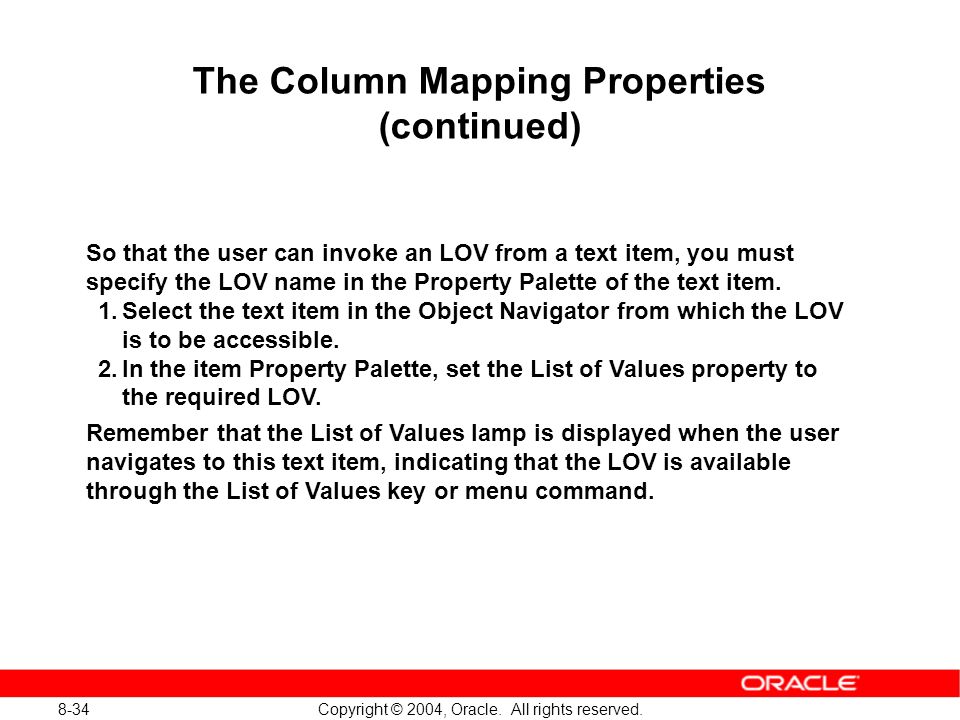 The Column Mapping Properties (continued)

So that the user can invoke an LOV from a text item, you must specify the LOV name in the Property Palette of the text item.

1. Select the text item in the Object Navigator from which the LOV is to be accessible.
2. In the item Property Palette, set the List of Values property to the required LOV.

Remember that the List of Values lamp is displayed when the user navigates to this text item, indicating that the LOV is available through the List of Values key or menu command.

ORACLE

8-34

Copyright © 2004, Oracle. All rights reserved.